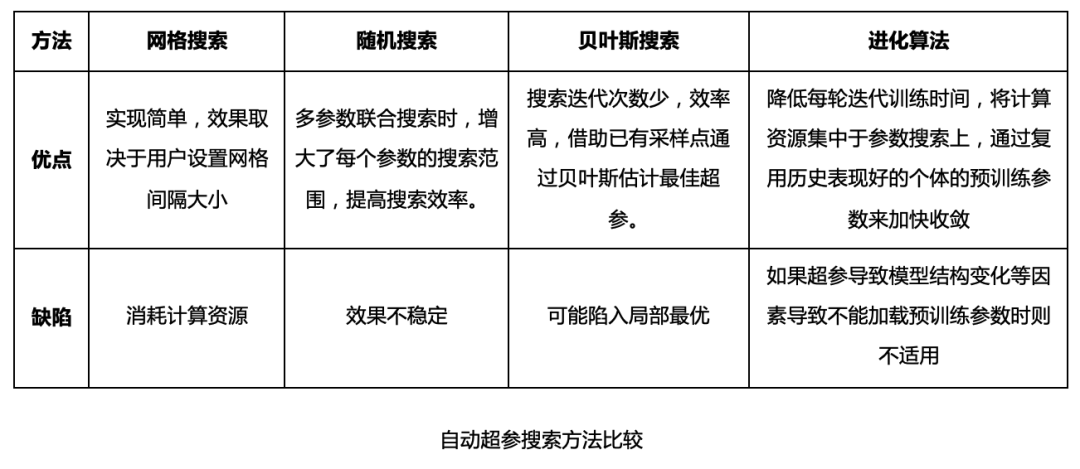 | 方法 | 网格搜索 | 随机搜索 | 贝叶斯搜索 | 进化算法 |
|---|---|---|---|---|
| 优点 | 实现简单，效果取决于用户设置网格间隔大小 | 多参数联合搜索时，增大了每个参数的搜索范围，提高搜索效率。 | 搜索迭代次数少，效率高，借助已有采样点通过贝叶斯估计最佳超参。 | 降低每轮迭代训练时间，将计算资源集中于参数搜索上，通过复用历史表现好的个体的预训练参数来加快收敛 |
| 缺陷 | 消耗计算资源 | 效果不稳定 | 可能陷入局部最优 | 如果超参导致模型结构变化等因素导致不能加载预训练参数时则不适用 |

自动超参搜索方法比较